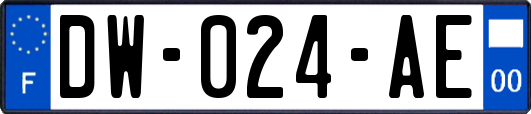 F
DW-024-AE
00